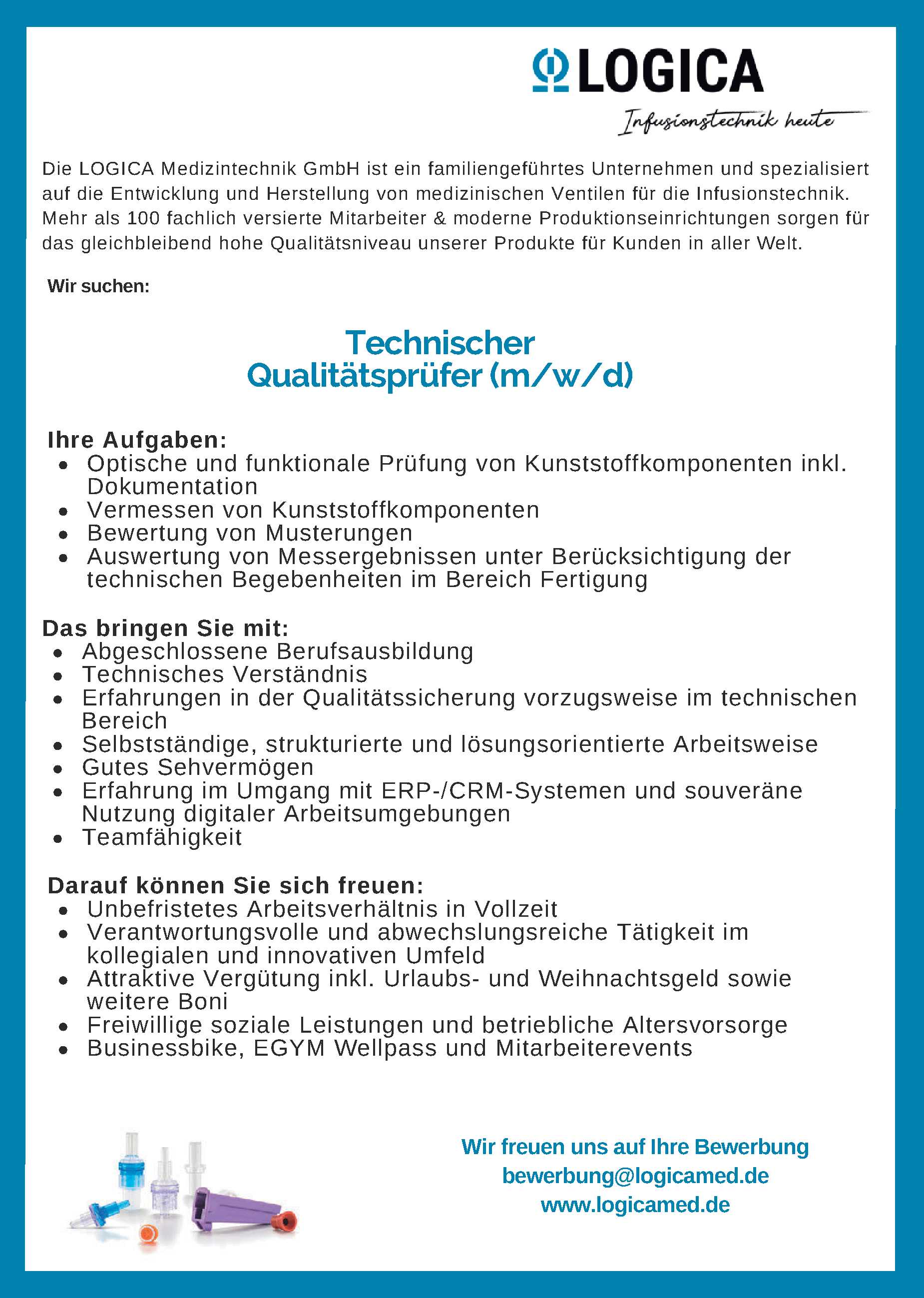 LOGICA
Infusionstechnik heute

Die LOGICA Medizintechnik GmbH ist ein familiengeführtes Unternehmen und spezialisiert auf die Entwicklung und Herstellung von medizinischen Ventilen für die Infusionstechnik. Mehr als 100 fachlich versierte Mitarbeiter & moderne Produktionseinrichtungen sorgen für das gleichbleibend hohe Qualitätsniveau unserer Produkte für Kunden in aller Welt.

Wir suchen:

Technischer
Qualitätsprüfer (m/w/d)

Ihre Aufgaben:
- Optische und funktionale Prüfung von Kunststoffkomponenten inkl. Dokumentation
- Vermessen von Kunststoffkomponenten
- Bewertung von Musterungen
- Auswertung von Messergebnissen unter Berücksichtigung der technischen Begebenheiten im Bereich Fertigung

Das bringen Sie mit:
- Abgeschlossene Berufsausbildung
- Technisches Verständnis
- Erfahrungen in der Qualitätssicherung vorzugsweise im technischen Bereich
- Selbstständige, strukturierte und lösungsorientierte Arbeitsweise
- Gutes Sehvermögen
- Erfahrung im Umgang mit ERP-/CRM-Systemen und souveräne Nutzung digitaler Arbeitsumgebungen
- Teamfähigkeit

Darauf können Sie sich freuen:
- Unbefristetes Arbeitsverhältnis in Vollzeit
- Verantwortungsvolle und abwechslungsreiche Tätigkeit im kollegialen und innovativen Umfeld
- Attraktive Vergütung inkl. Urlaubs- und Weihnachtsgeld sowie weitere Boni
- Freiwillige soziale Leistungen und betriebliche Altersvorsorge
- Businessbike, EGYM Wellpass und Mitarbeiterevents

Wir freuen uns auf Ihre Bewerbung
bewerbung@logicamed.de
www.logicamed.de